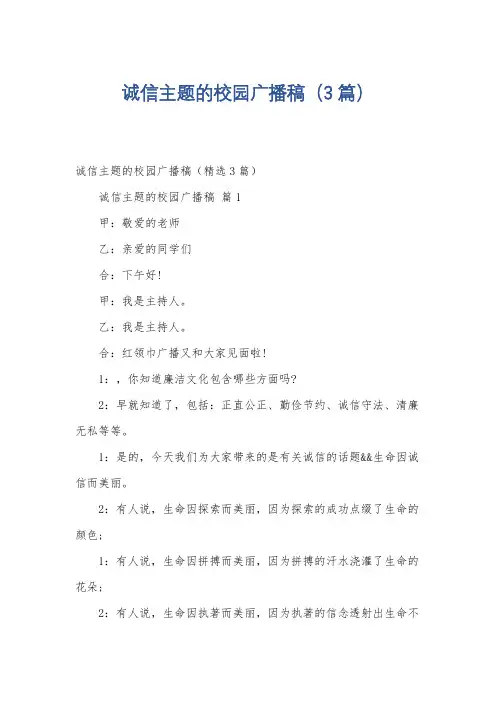 诚信主题的校园广播稿（3篇）

诚信主题的校园广播稿（精选3篇）

诚信主题的校园广播稿 篇1

甲：敬爱的老师

乙：亲爱的同学们

合：下午好！

甲：我是主持人。

乙：我是主持人。

合：红领巾广播又和大家见面啦！

1：，你知道廉洁文化包含哪些方面吗？

2：早就知道了，包括：正直公正、勤俭节约、诚信守法、清廉无私等等。

1：是的，今天我们为大家带来的是有关诚信的话题&&生命因诚信而美丽。

2：有人说，生命因探索而美丽，因为探索的成功点缀了生命的颜色；

1：有人说，生命因拼搏而美丽，因为拼搏的汗水浇灌了生命的花朵；

2：有人说，生命因执著而美丽，因为执著的信念透射出生命不